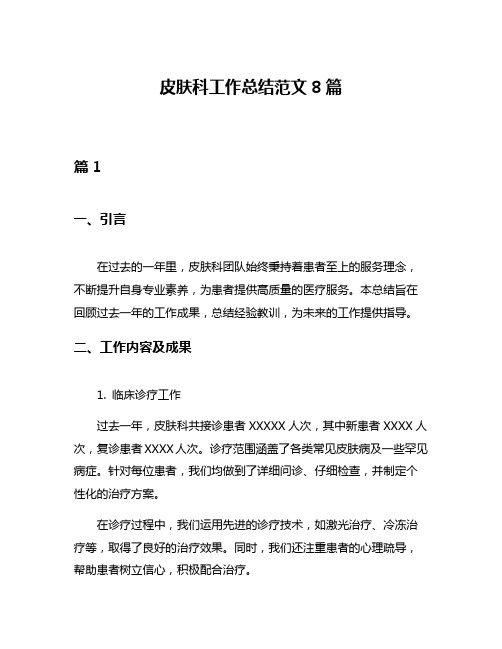 皮肤科工作总结范文 8 篇

篇 1

一、引言

在过去的一年里，皮肤科团队始终秉持着患者至上的服务理念，不断提升自身专业素养，为患者提供高质量的医疗服务。本总结旨在回顾过去一年的工作成果，总结经验教训，为未来的工作提供指导。

二、工作内容及成果

1. 临床诊疗工作

过去一年，皮肤科共接诊患者 XXXXX 人次，其中新患者 XXXX 人次，复诊患者 XXXX 人次。诊疗范围涵盖了各类常见皮肤病及一些罕见病症。针对每位患者，我们均做到了详细问诊、仔细检查，并制定个性化的治疗方案。

在诊疗过程中，我们运用先进的诊疗技术，如激光治疗、冷冻治疗等，取得了良好的治疗效果。同时，我们还注重患者的心理疏导，帮助患者树立信心，积极配合治疗。